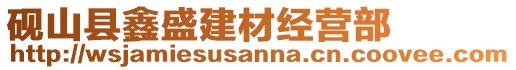 砚山县鑫盛建材经营部
http://wsjamiesusanna.cn.coovee.com